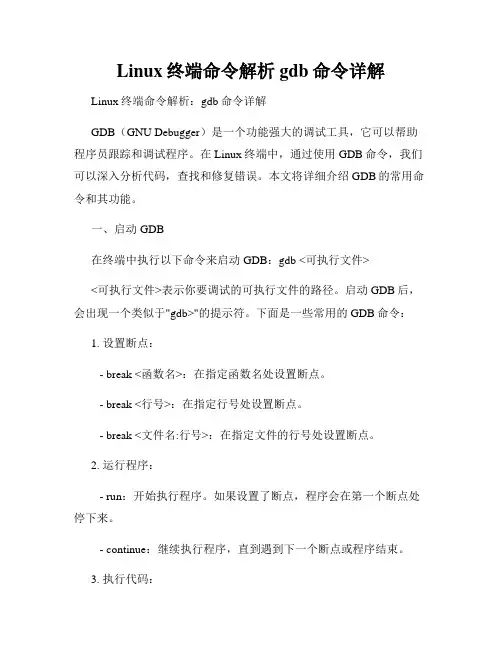 Linux 终端命令解析 gdb 命令详解

Linux 终端命令解析：gdb 命令详解

GDB（GNU Debugger）是一个功能强大的调试工具，它可以帮助程序员跟踪和调试程序。在 Linux 终端中，通过使用 GDB 命令，我们可以深入分析代码，查找和修复错误。本文将详细介绍 GDB 的常用命令和其功能。

一、启动 GDB

在终端中执行以下命令来启动 GDB：gdb <可执行文件>

<可执行文件>表示你要调试的可执行文件的路径。启动 GDB 后，会出现一个类似于"gdb>"的提示符。下面是一些常用的 GDB 命令：

1. 设置断点：

- break <函数名>：在指定函数名处设置断点。

- break <行号>：在指定行号处设置断点。

- break <文件名:行号>：在指定文件的行号处设置断点。

2. 运行程序：

- run：开始执行程序。如果设置了断点，程序会在第一个断点处停下来。

- continue：继续执行程序，直到遇到下一个断点或程序结束。

3. 执行代码：